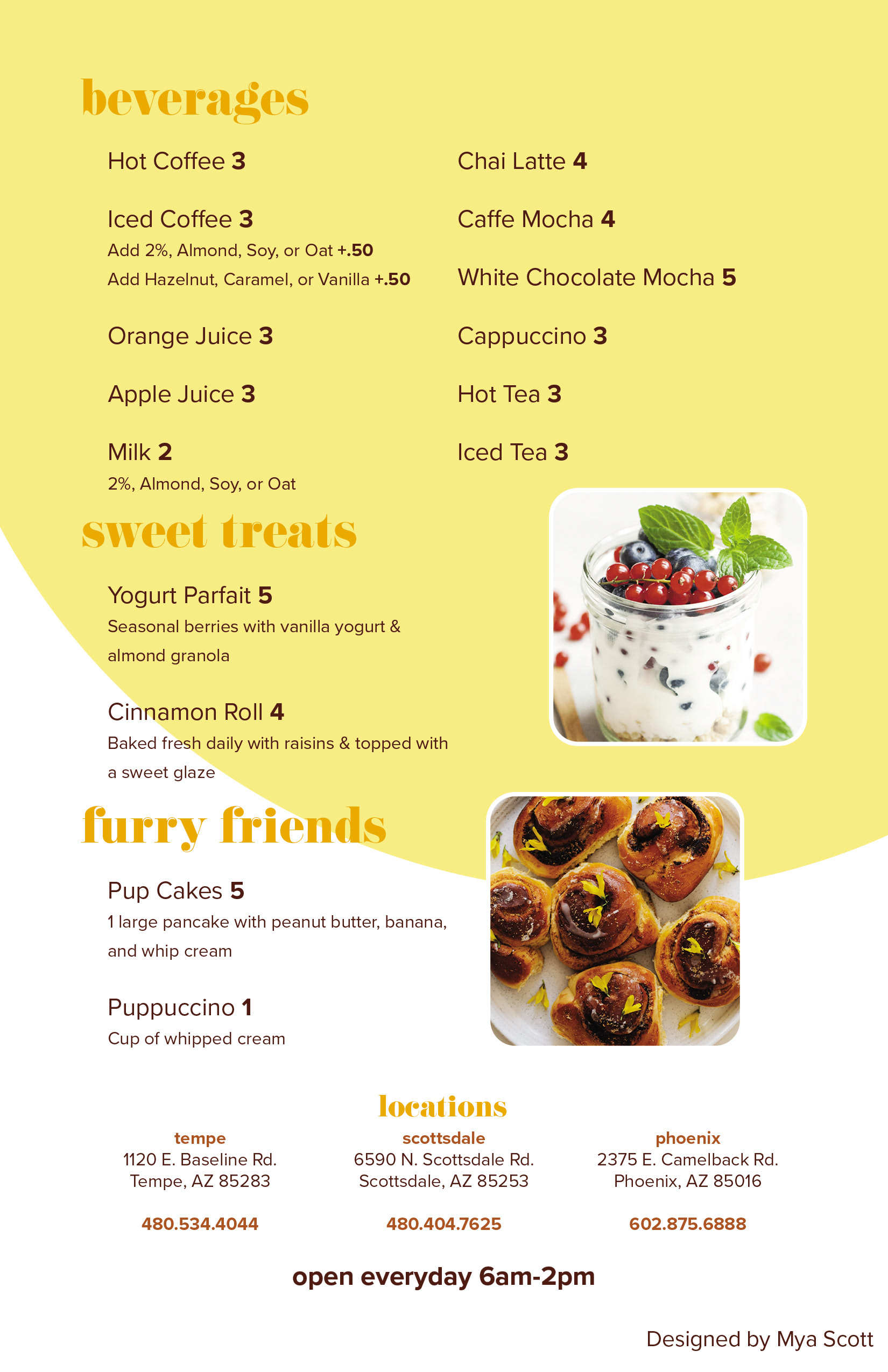 beverages

Hot Coffee 3

Iced Coffee 3
Add 2%, Almond, Soy, or Oat +.50
Add Hazelnut, Caramel, or Vanilla +.50

Orange Juice 3

Apple Juice 3

Milk 2
2%, Almond, Soy, or Oat

Chai Latte 4

Caffe Mocha 4

White Chocolate Mocha 5

Cappuccino 3

Hot Tea 3

Iced Tea 3

sweet treats

Yogurt Parfait 5
Seasonal berries with vanilla yogurt & almond granola

Cinnamon Roll 4
Baked fresh daily with raisins & topped with a sweet glaze

furry friends

Pup Cakes 5
1 large pancake with peanut butter, banana, and whip cream

Puppuccino 1
Cup of whipped cream

locations

tempe
1120 E. Baseline Rd.
Tempe, AZ 85283

480.534.4044

scottsdale
6590 N. Scottsdale Rd.
Scottsdale, AZ 85253

480.404.7625

phoenix
2375 E. Camelback Rd.
Phoenix, AZ 85016

602.875.6888

open everyday 6am-2pm

Designed by Mya Scott